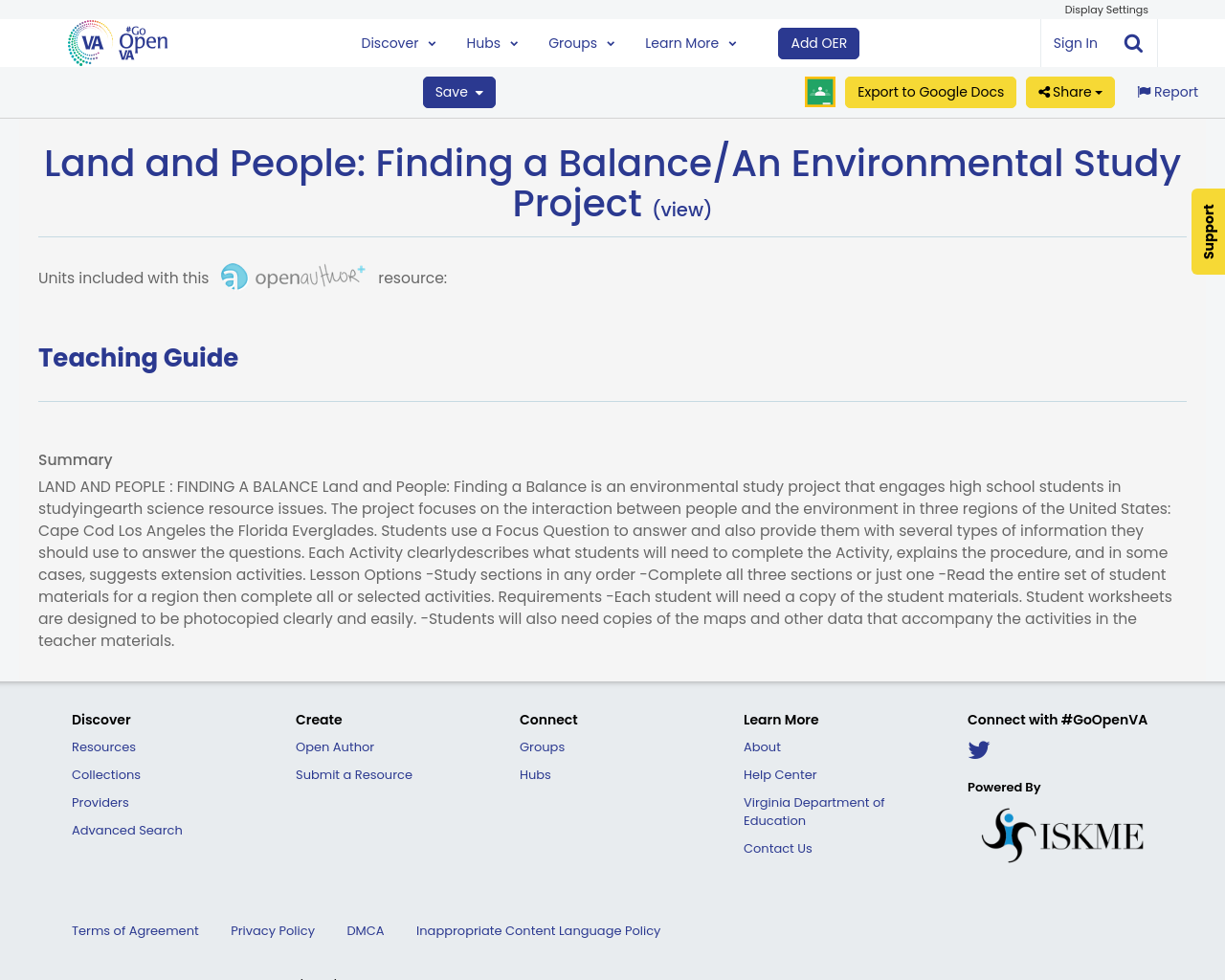 Display Settings

VA #Go Open VA

Discover Hubs Groups Learn More Add OER Sign In

Save

Export to Google Docs Share Report

Land and People: Finding a Balance/An Environmental Study Project (view)

Support

Units included with this openauthor resource:

Teaching Guide

Summary

LAND AND PEOPLE : FINDING A BALANCE Land and People: Finding a Balance is an environmental study project that engages high school students in studyingearth science resource issues. The project focuses on the interaction between people and the environment in three regions of the United States: Cape Cod Los Angeles the Florida Everglades. Students use a Focus Question to answer and also provide them with several types of information they should use to answer the questions. Each Activity clearlydescribes what students will need to complete the Activity, explains the procedure, and in some cases, suggests extension activities. Lesson Options -Study sections in any order -Complete all three sections or just one -Read the entire set of student materials for a region then complete all or selected activities. Requirements -Each student will need a copy of the student materials. Student worksheets are designed to be photocopied clearly and easily. -Students will also need copies of the maps and other data that accompany the activities in the teacher materials.

Discover
Resources
Collections
Providers
Advanced Search

Create
Open Author
Submit a Resource

Connect
Groups
Hubs

Learn More
About
Help Center
Virginia Department of Education
Contact Us

Connect with #GoOpenVA

Powered By

ISKME

Terms of Agreement Privacy Policy DMCA Inappropriate Content Language Policy